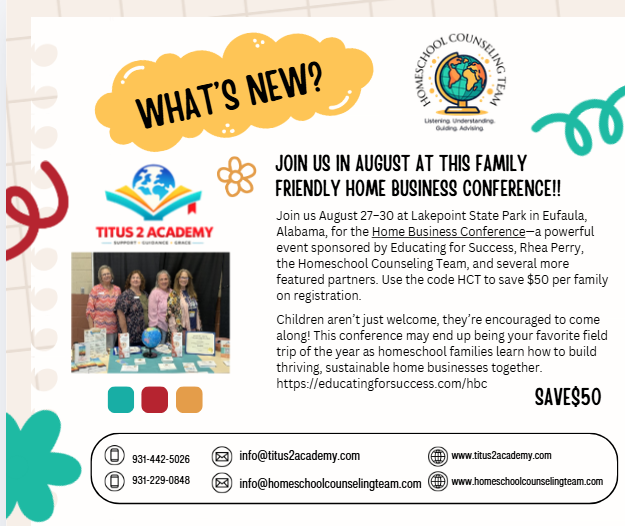 WHAT'S NEW?

HOMESCHOOL COUNSELING TEAM
Listening. Understanding. Guiding. Advising.

TITUS 2 ACADEMY
SUPPORT • GUIDANCE • GRACE

JOIN US IN AUGUST AT THIS FAMILY FRIENDLY HOME BUSINESS CONFERENCE!!

Join us August 27–30 at Lakepoint State Park in Eufaula, Alabama, for the Home Business Conference—a powerful event sponsored by Educating for Success, Rhea Perry, the Homeschool Counseling Team, and several more featured partners. Use the code HCT to save $50 per family on registration.

Children aren't just welcome, they're encouraged to come along! This conference may end up being your favorite field trip of the year as homeschool families learn how to build thriving, sustainable home businesses together. https://educatingforsuccess.com/hbc

SAVE$50

931-442-5026
931-229-0848
info@titus2academy.com
info@homeschoolcounselingteam.com
www.titus2academy.com
www.homeschoolcounselingteam.com